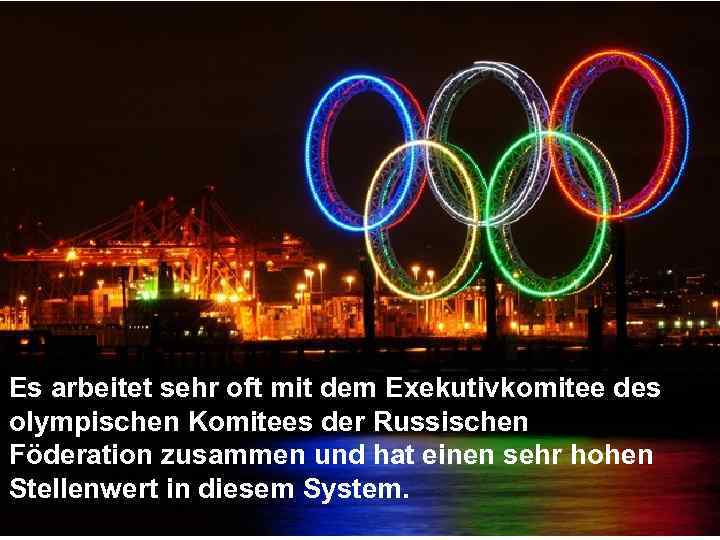 Es arbeitet sehr oft mit dem Exekutivkomitee des olympischen Komitees der Russischen Föderation zusammen und hat einen sehr hohen Stellenwert in diesem System.